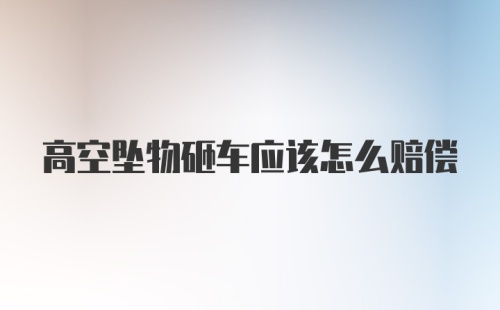 高空坠物砸车应该怎么赔偿